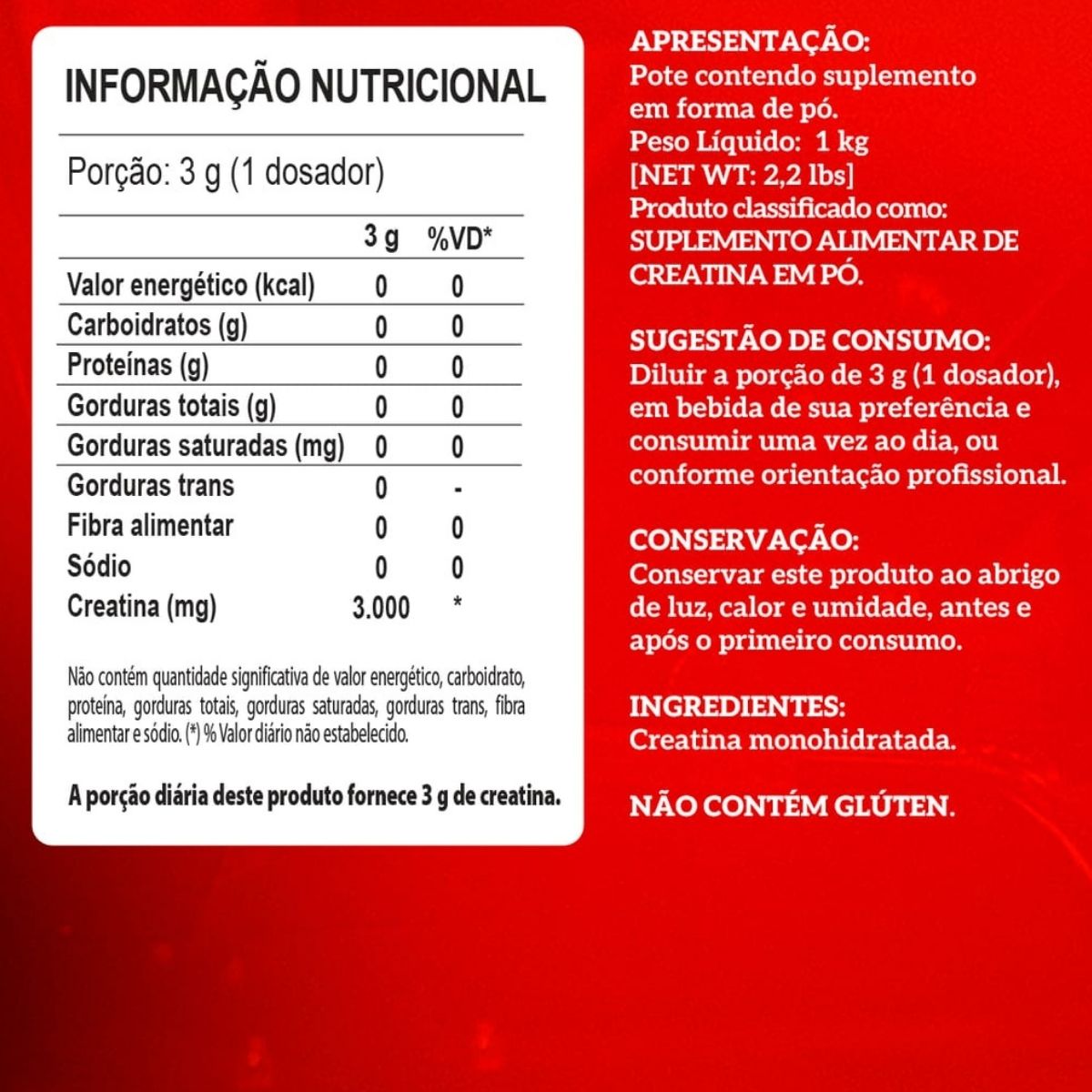 INFORMAÇÃO NUTRICIONAL

Porção: 3 g (1 dosador)

| | 3 g | %VD* |
|---|---|---|
| Valor energético (kcal) | 0 | 0 |
| Carboidratos (g) | 0 | 0 |
| Proteínas (g) | 0 | 0 |
| Gorduras totais (g) | 0 | 0 |
| Gorduras saturadas (mg) | 0 | 0 |
| Gorduras trans | 0 | - |
| Fibra alimentar | 0 | 0 |
| Sódio | 0 | 0 |
| Creatina (mg) | 3.000 | * |

Não contém quantidade significativa de valor energético, carboidrato, proteína, gorduras totais, gorduras saturadas, gorduras trans, fibra alimentar e sódio. (*) % Valor diário não estabelecido.

A porção diária deste produto fornece 3 g de creatina.

APRESENTAÇÃO:
Pote contendo suplemento em forma de pó.
Peso Líquido: 1 kg
[NET WT: 2,2 lbs]
Produto classificado como:
SUPLEMENTO ALIMENTAR DE CREATINA EM PÓ.

SUGESTÃO DE CONSUMO:
Diluir a porção de 3 g (1 dosador), em bebida de sua preferência e consumir uma vez ao dia, ou conforme orientação profissional.

CONSERVAÇÃO:
Conservar este produto ao abrigo de luz, calor e umidade, antes e após o primeiro consumo.

INGREDIENTES:
Creatina monohidratada.

NÃO CONTÉM GLÚTEN.